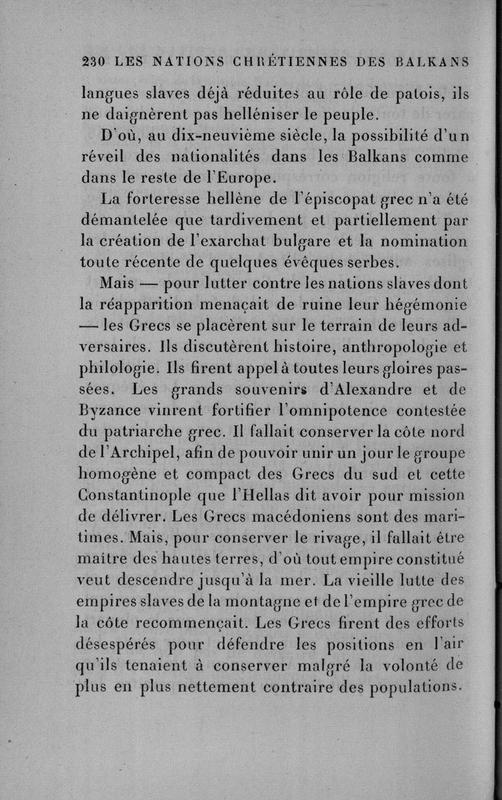 230 LES NATIONS CHRÉTIENNES DES BALKANS

langues slaves déjà réduites au rôle de patois, ils ne daignèrent pas helléniser le peuple.

D'où, au dix-neuvième siècle, la possibilité d'un réveil des nationalités dans les Balkans comme dans le reste de l'Europe.

La forteresse hellène de l'épiscopat grec n'a été démantelée que tardivement et partiellement par la création de l'exarchat bulgare et la nomination toute récente de quelques évêques serbes.

Mais — pour lutter contre les nations slaves dont la réapparition menaçait de ruine leur hégémonie — les Grecs se placèrent sur le terrain de leurs adversaires. Ils discutèrent histoire, anthropologie et philologie. Ils firent appel à toutes leurs gloires passées. Les grands souvenirs d'Alexandre et de Byzance vinrent fortifier l'omnipotence contestée du patriarche grec. Il fallait conserver la côte nord de l'Archipel, afin de pouvoir unir un jour le groupe homogène et compact des Grecs du sud et cette Constantinople que l'Hellas dit avoir pour mission de délivrer. Les Grecs macédoniens sont des maritimes. Mais, pour conserver le rivage, il fallait être maître des hautes terres, d'où tout empire constitué veut descendre jusqu'à la mer. La vieille lutte des empires slaves de la montagne et de l'empire grec de la côte recommençait. Les Grecs firent des efforts désespérés pour défendre les positions en l'air qu'ils tenaient à conserver malgré la volonté de plus en plus nettement contraire des populations.